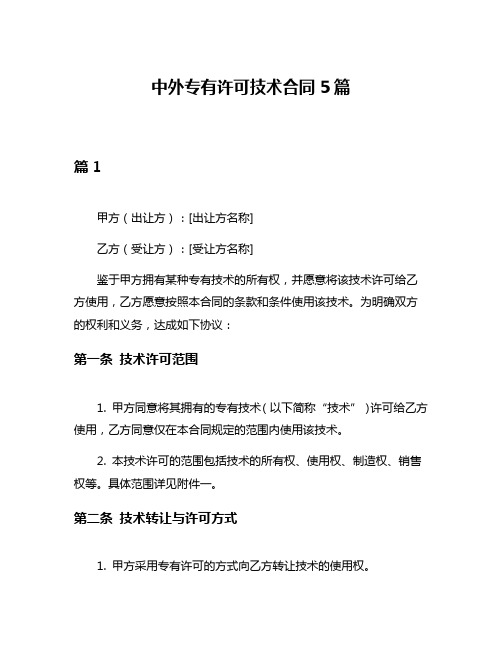 中外专有许可技术合同 5 篇

篇 1

甲方（出让方）：[出让方名称]

乙方（受让方）：[受让方名称]

鉴于甲方拥有某种专有技术的所有权，并愿意将该技术许可给乙方使用，乙方愿意按照本合同的条款和条件使用该技术。为明确双方的权利和义务，达成如下协议：

第一条 技术许可范围

1. 甲方同意将其拥有的专有技术（以下简称“技术”）许可给乙方使用，乙方同意仅在本合同规定的范围内使用该技术。

2. 本技术许可的范围包括技术的所有权、使用权、制造权、销售权等。具体范围详见附件一。

第二条 技术转让与许可方式

1. 甲方采用专有许可的方式向乙方转让技术的使用权。